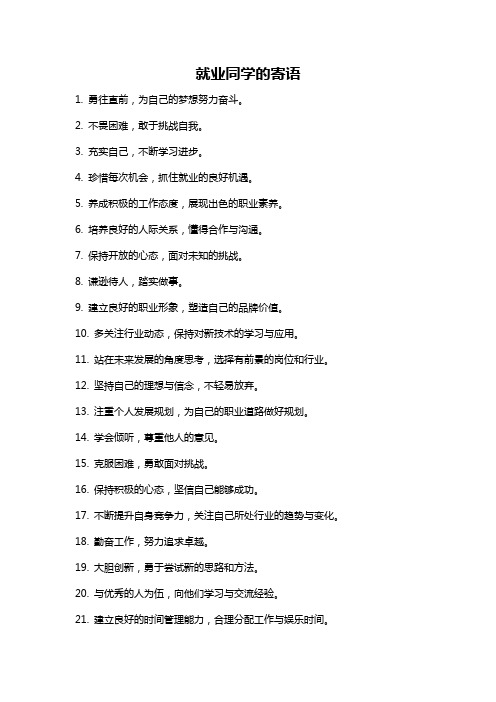 就业同学的寄语

1. 勇往直前，为自己的梦想努力奋斗。

2. 不畏困难，敢于挑战自我。

3. 充实自己，不断学习进步。

4. 珍惜每次机会，抓住就业的良好机遇。

5. 养成积极的工作态度，展现出色的职业素养。

6. 培养良好的人际关系，懂得合作与沟通。

7. 保持开放的心态，面对未知的挑战。

8. 谦逊待人，踏实做事。

9. 建立良好的职业形象，塑造自己的品牌价值。

10. 多关注行业动态，保持对新技术的学习与应用。

11. 站在未来发展的角度思考，选择有前景的岗位和行业。

12. 坚持自己的理想与信念，不轻易放弃。

13. 注重个人发展规划，为自己的职业道路做好规划。

14. 学会倾听，尊重他人的意见。

15. 克服困难，勇敢面对挑战。

16. 保持积极的心态，坚信自己能够成功。

17. 不断提升自身竞争力，关注自己所处行业的趋势与变化。

18. 勤奋工作，努力追求卓越。

19. 大胆创新，勇于尝试新的思路和方法。

20. 与优秀的人为伍，向他们学习与交流经验。

21. 建立良好的时间管理能力，合理分配工作与娱乐时间。